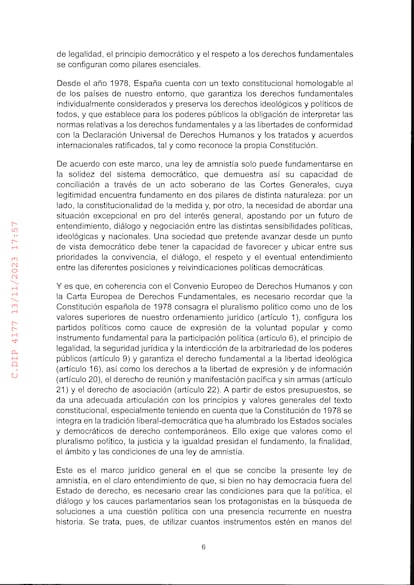 C.DIP 4177 13/11/2023 17:57

de legalidad, el principio democrático y el respeto a los derechos fundamentales se configuran como pilares esenciales.

Desde el año 1978, España cuenta con un texto constitucional homologable al de los países de nuestro entorno, que garantiza los derechos fundamentales individualmente considerados y preserva los derechos ideológicos y políticos de todos, y que establece para los poderes públicos la obligación de interpretar las normas relativas a los derechos fundamentales y a las libertades de conformidad con la Declaración Universal de Derechos Humanos y los tratados y acuerdos internacionales ratificados, tal y como reconoce la propia Constitución.

De acuerdo con este marco, una ley de amnistía solo puede fundamentarse en la solidez del sistema democrático, que demuestra así su capacidad de conciliación a través de un acto soberano de las Cortes Generales, cuya legitimidad encuentra fundamento en dos pilares de distinta naturaleza: por un lado, la constitucionalidad de la medida y, por otro, la necesidad de abordar una situación excepcional en pro del interés general, apostando por un futuro de entendimiento, diálogo y negociación entre las distintas sensibilidades políticas, ideológicas y nacionales. Una sociedad que pretende avanzar desde un punto de vista democrático debe tener la capacidad de favorecer y ubicar entre sus prioridades la convivencia, el diálogo, el respeto y el eventual entendimiento entre las diferentes posiciones y reivindicaciones políticas democráticas.

Y es que, en coherencia con el Convenio Europeo de Derechos Humanos y con la Carta Europea de Derechos Fundamentales, es necesario recordar que la Constitución española de 1978 consagra el pluralismo político como uno de los valores superiores de nuestro ordenamiento jurídico (artículo 1), configura los partidos políticos como cauce de expresión de la voluntad popular y como instrumento fundamental para la participación política (artículo 6), el principio de legalidad, la seguridad jurídica y la interdicción de la arbitrariedad de los poderes públicos (artículo 9) y garantiza el derecho fundamental a la libertad ideológica (artículo 16), así como los derechos a la libertad de expresión y de información (artículo 20), el derecho de reunión y manifestación pacífica y sin armas (artículo 21) y el derecho de asociación (artículo 22). A partir de estos presupuestos, se da una adecuada articulación con los principios y valores generales del texto constitucional, especialmente teniendo en cuenta que la Constitución de 1978 se integra en la tradición liberal-democrática que ha alumbrado los Estados sociales y democráticos de derecho contemporáneos. Ello exige que valores como el pluralismo político, la justicia y la igualdad presidan el fundamento, la finalidad, el ámbito y las condiciones de una ley de amnistía.

Este es el marco jurídico general en el que se concibe la presente ley de amnistía, en el claro entendimiento de que, si bien no hay democracia fuera del Estado de derecho, es necesario crear las condiciones para que la política, el diálogo y los cauces parlamentarios sean los protagonistas en la búsqueda de soluciones a una cuestión política con una presencia recurrente en nuestra historia. Se trata, pues, de utilizar cuantos instrumentos estén en manos del

6